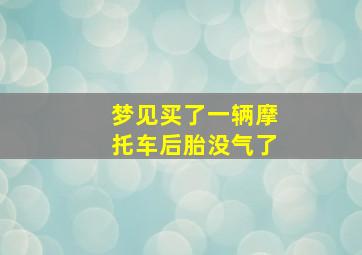 梦见买了一辆摩托车后胎没气了